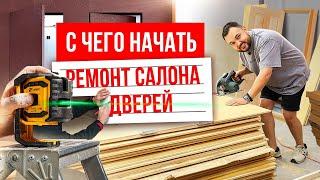 С ЧЕГО НАЧАТЬ
РЕМОНТ САЛОНА ДВЕРЕЙ